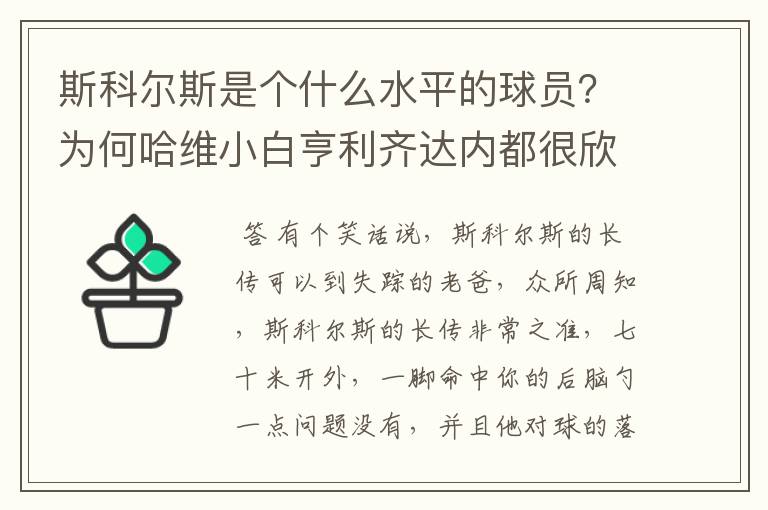 斯科尔斯是个什么水平的球员？为何哈维小白亨利齐达内都很欣

答 有个笑话说，斯科尔斯的长传可以到失踪的老爸，众所周知，斯科尔斯的长传非常之准，七十米开外，一脚命中你的后脑勺一点问题没有，并且他对球的落